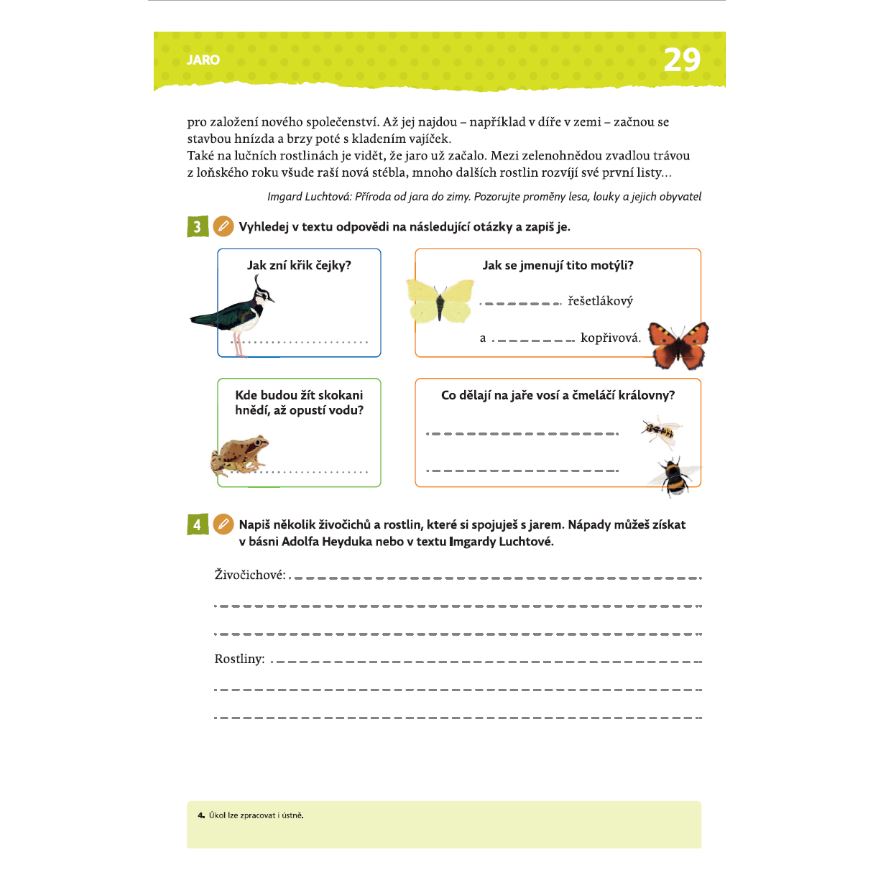 JARO

29

pro založení nového společenství. Až jej najdou – například v díře v zemi – začnou se stavbou hnízda a brzy poté s kladením vajíček.
Také na lučních rostlinách je vidět, že jaro už začalo. Mezi zelenohnědou zvadlou trávou z loňského roku všude raší nová stébla, mnoho dalších rostlin rozvíjí své první listy…

Imgard Luchtová: Příroda od jara do zimy. Pozorujte proměny lesa, louky a jejich obyvatel

3 Vyhledej v textu odpovědi na následující otázky a zapiš je.

Jak zní křik čejky?

Jak se jmenují tito motýli?

řešetlákový

a kopřivová.

Kde budou žít skokani hnědí, až opustí vodu?

Co dělají na jaře vosí a čmeláčí královny?

4 Napiš několik živočichů a rostlin, které si spojuješ s jarem. Nápady můžeš získat v básni Adolfa Heyduka nebo v textu Imgardy Luchtové.

Živočichové:

Rostliny:

4. Úkol lze zpracovat i ústně.